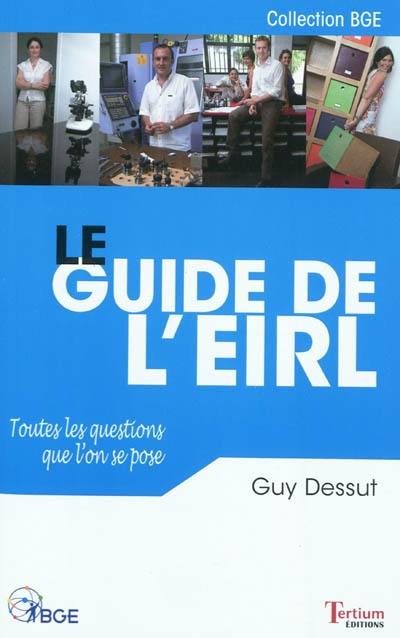 Collection BGE

LE GUIDE DE L'EIRL

Toutes les questions que l'on se pose

Guy Dessut

BGE

Tertium ÉDITIONS